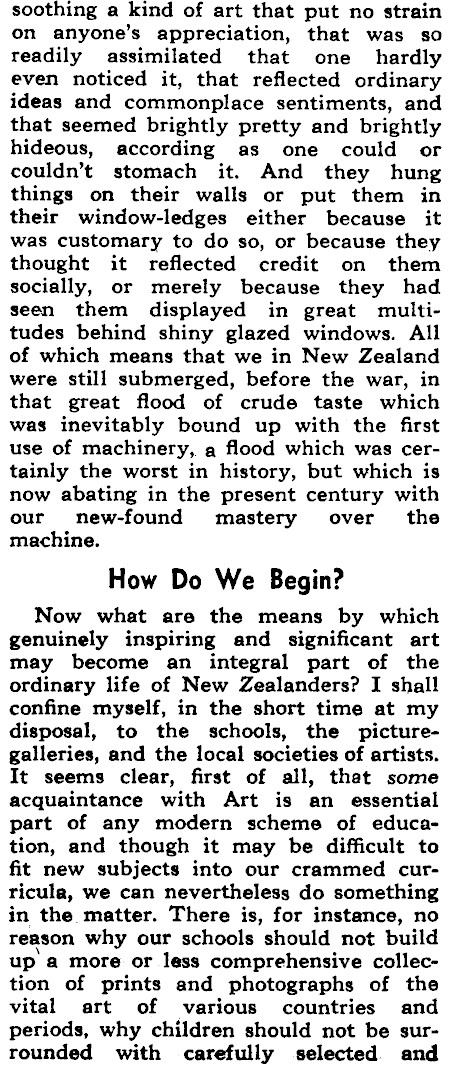 soothing a kind of art that put no strain on anyone's appreciation, that was so readily assimilated that one hardly even noticed it, that reflected ordinary ideas and commonplace sentiments, and that seemed brightly pretty and brightly hideous, according as one could or couldn't stomach it. And they hung things on their walls or put them in their window-ledges either because it was customary to do so, or because they thought it reflected credit on them socially, or merely because they had seen them displayed in great multitudes behind shiny glazed windows. All of which means that we in New Zealand were still submerged, before the war, in that great flood of crude taste which was inevitably bound up with the first use of machinery, a flood which was certainly the worst in history, but which is now abating in the present century with our new-found mastery over the machine.

How Do We Begin?

Now what are the means by which genuinely inspiring and significant art may become an integral part of the ordinary life of New Zealanders? I shall confine myself, in the short time at my disposal, to the schools, the picture-galleries, and the local societies of artists. It seems clear, first of all, that some acquaintance with Art is an essential part of any modern scheme of education, and though it may be difficult to fit new subjects into our crammed curricula, we can nevertheless do something in the matter. There is, for instance, no reason why our schools should not build up a more or less comprehensive collection of prints and photographs of the vital art of various countries and periods, why children should not be surrounded with carefully selected and